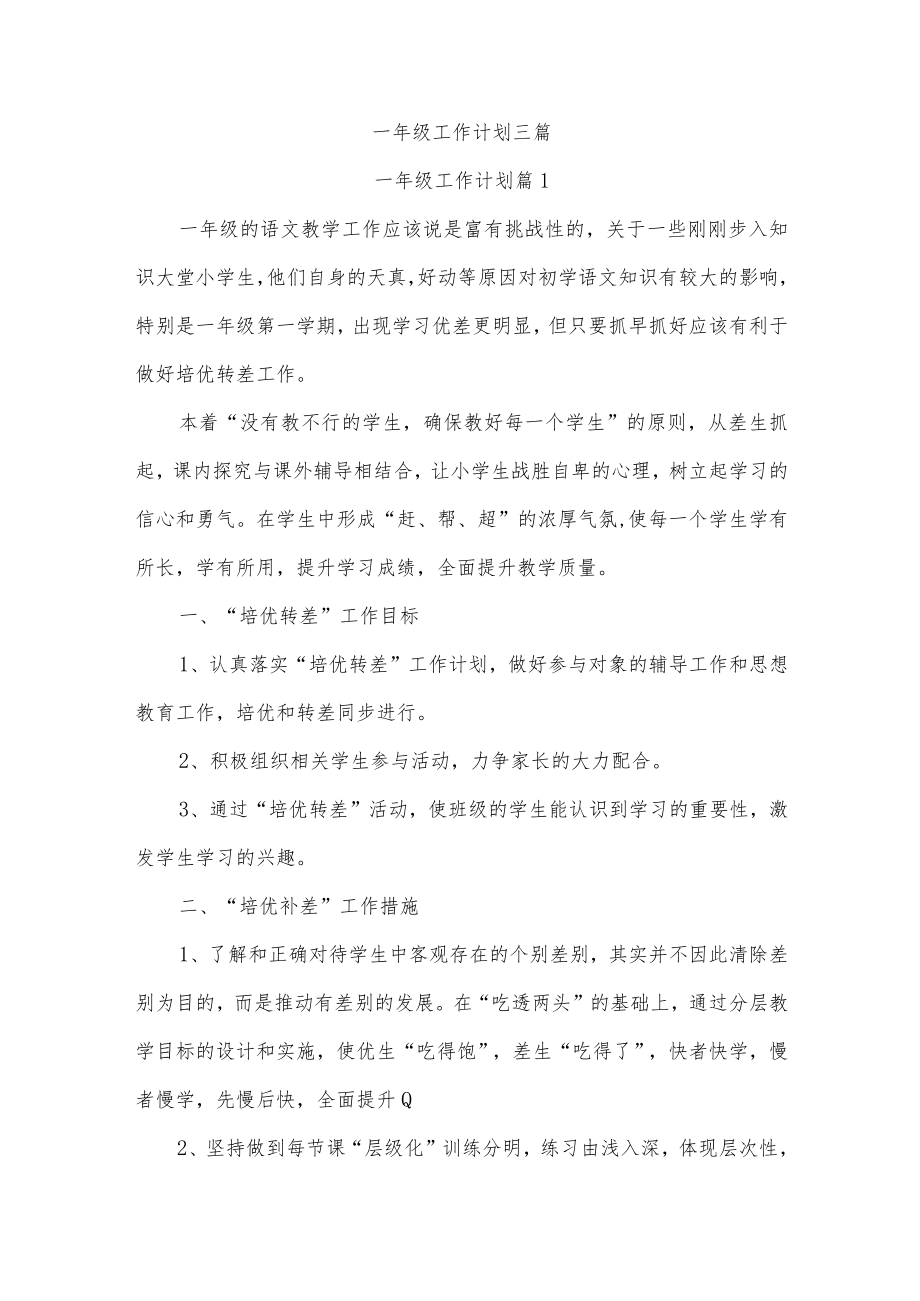 一年级工作计划三篇

一年级工作计划篇1

一年级的语文教学工作应该说是富有挑战性的，关于一些刚刚步入知识大堂小学生,他们自身的天真,好动等原因对初学语文知识有较大的影响,特别是一年级第一学期，出现学习优差更明显，但只要抓早抓好应该有利于做好培优转差工作。

本着“没有教不行的学生，确保教好每一个学生”的原则，从差生抓起，课内探究与课外辅导相结合，让小学生战胜自卑的心理，树立起学习的信心和勇气。在学生中形成“赶、帮、超”的浓厚气氛,使每一个学生学有所长，学有所用，提升学习成绩，全面提升教学质量。

一、“培优转差”工作目标

1、认真落实“培优转差”工作计划，做好参与对象的辅导工作和思想教育工作，培优和转差同步进行。

2、积极组织相关学生参与活动，力争家长的大力配合。

3、通过“培优转差”活动，使班级的学生能认识到学习的重要性，激发学生学习的兴趣。

二、“培优补差”工作措施

1、了解和正确对待学生中客观存在的个别差别，其实并不因此清除差别为目的，而是推动有差别的发展。在“吃透两头”的基础上，通过分层教学目标的设计和实施，使优生“吃得饱”，差生“吃得了”，快者快学，慢者慢学，先慢后快，全面提升Q

2、坚持做到每节课“层级化”训练分明，练习由浅入深，体现层次性，